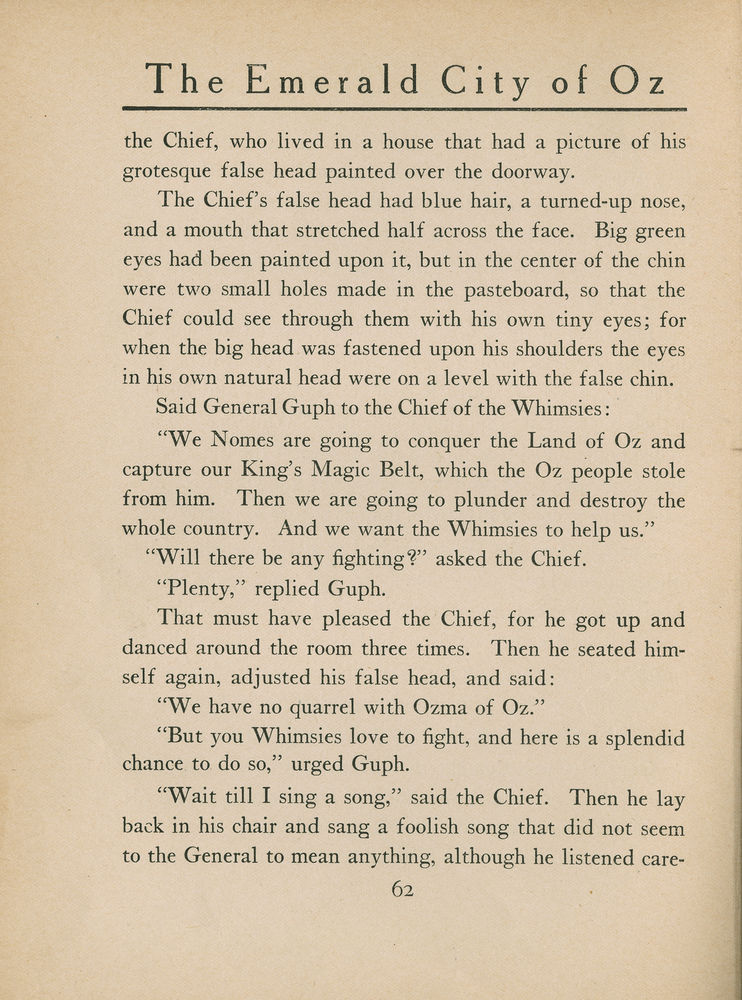 The Emerald City of Oz

the Chief, who lived in a house that had a picture of his grotesque false head painted over the doorway.

The Chief's false head had blue hair, a turned-up nose, and a mouth that stretched half across the face. Big green eyes had been painted upon it, but in the center of the chin were two small holes made in the pasteboard, so that the Chief could see through them with his own tiny eyes; for when the big head was fastened upon his shoulders the eyes in his own natural head were on a level with the false chin.

Said General Guph to the Chief of the Whimsies:

"We Nomes are going to conquer the Land of Oz and capture our King's Magic Belt, which the Oz people stole from him. Then we are going to plunder and destroy the whole country. And we want the Whimsies to help us."

"Will there be any fighting?" asked the Chief.

"Plenty," replied Guph.

That must have pleased the Chief, for he got up and danced around the room three times. Then he seated himself again, adjusted his false head, and said:

"We have no quarrel with Ozma of Oz."

"But you Whimsies love to fight, and here is a splendid chance to do so," urged Guph.

"Wait till I sing a song," said the Chief. Then he lay back in his chair and sang a foolish song that did not seem to the General to mean anything, although he listened care-

62